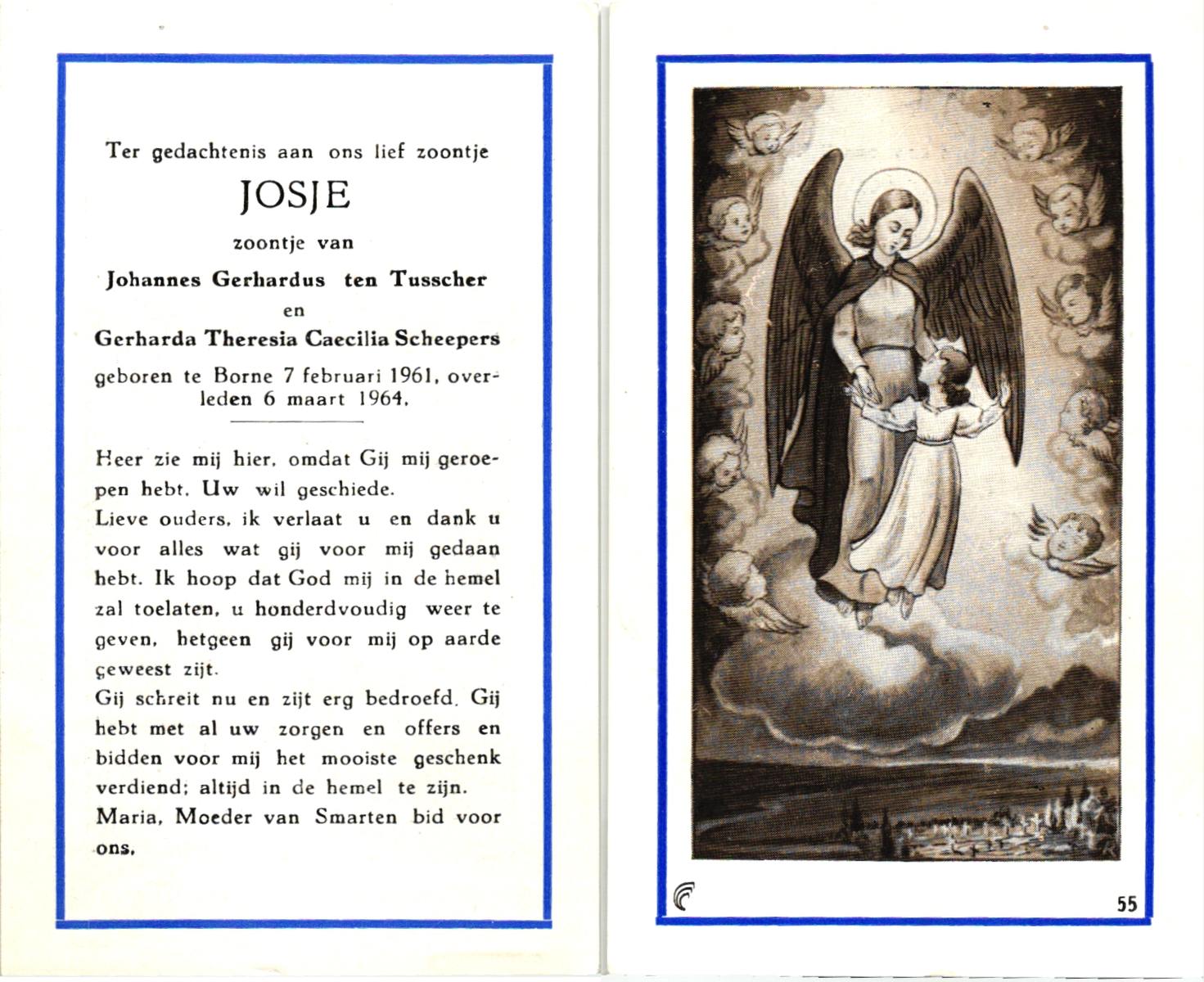 Ter gedachtenis aan ons lief zoontje

JOSJE

zoontje van

Johannes Gerhardus ten Tusscher

en

Gerharda Theresia Caecilia Scheepers

geboren te Borne 7 februari 1961, overleden 6 maart 1964.

Heer zie mij hier, omdat Gij mij geroepen hebt. Uw wil geschiede.
Lieve ouders, ik verlaat u en dank u voor alles wat gij voor mij gedaan hebt. Ik hoop dat God mij in de hemel zal toelaten, u honderdvoudig weer te geven, hetgeen gij voor mij op aarde geweest zijt.
Gij schreit nu en zijt erg bedroefd. Gij hebt met al uw zorgen en offers en bidden voor mij het mooiste geschenk verdiend; altijd in de hemel te zijn.
Maria, Moeder van Smarten bid voor ons.

55